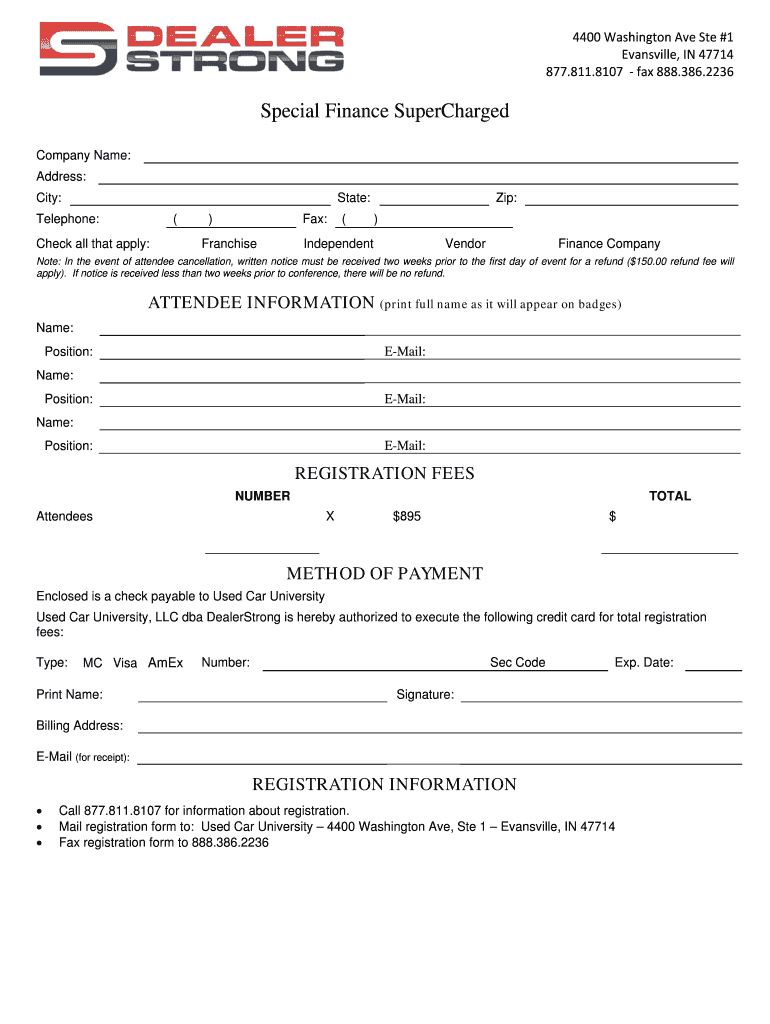 DEALER STRONG

4400 Washington Ave Ste #1
Evansville, IN 47714
877.811.8107 - fax 888.386.2236

Special Finance SuperCharged

Company Name:
Address:
City: State: Zip:
Telephone: ( ) Fax: ( )
Check all that apply: Franchise Independent Vendor Finance Company

Note: In the event of attendee cancellation, written notice must be received two weeks prior to the first day of event for a refund ($150.00 refund fee will apply). If notice is received less than two weeks prior to conference, there will be no refund.

ATTENDEE INFORMATION (print full name as it will appear on badges)

Name:
Position: E-Mail:
Name:
Position: E-Mail:
Name:
Position: E-Mail:

REGISTRATION FEES

NUMBER TOTAL
Attendees X $895 $

METHOD OF PAYMENT

Enclosed is a check payable to Used Car University

Used Car University, LLC dba DealerStrong is hereby authorized to execute the following credit card for total registration fees:

Type: MC Visa AmEx Number: Sec Code Exp. Date:
Print Name: Signature:
Billing Address:
E-Mail (for receipt):

REGISTRATION INFORMATION

• Call 877.811.8107 for information about registration.
• Mail registration form to: Used Car University – 4400 Washington Ave, Ste 1 – Evansville, IN 47714
• Fax registration form to 888.386.2236